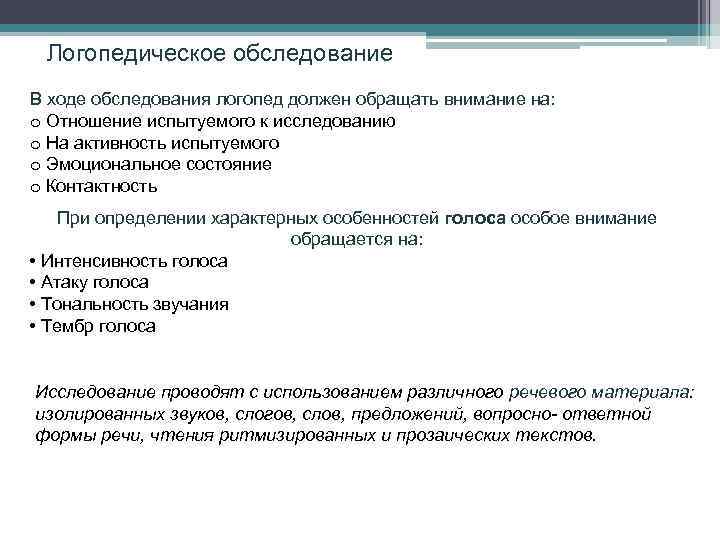 Логопедическое обследование

В ходе обследования логопед должен обращать внимание на:
o Отношение испытуемого к исследованию
o На активность испытуемого
o Эмоциональное состояние
o Контактность

При определении характерных особенностей голоса особое внимание обращается на:
• Интенсивность голоса
• Атаку голоса
• Тональность звучания
• Тембр голоса

Исследование проводят с использованием различного речевого материала: изолированных звуков, слогов, слов, предложений, вопросно- ответной формы речи, чтения ритмизированных и прозаических текстов.